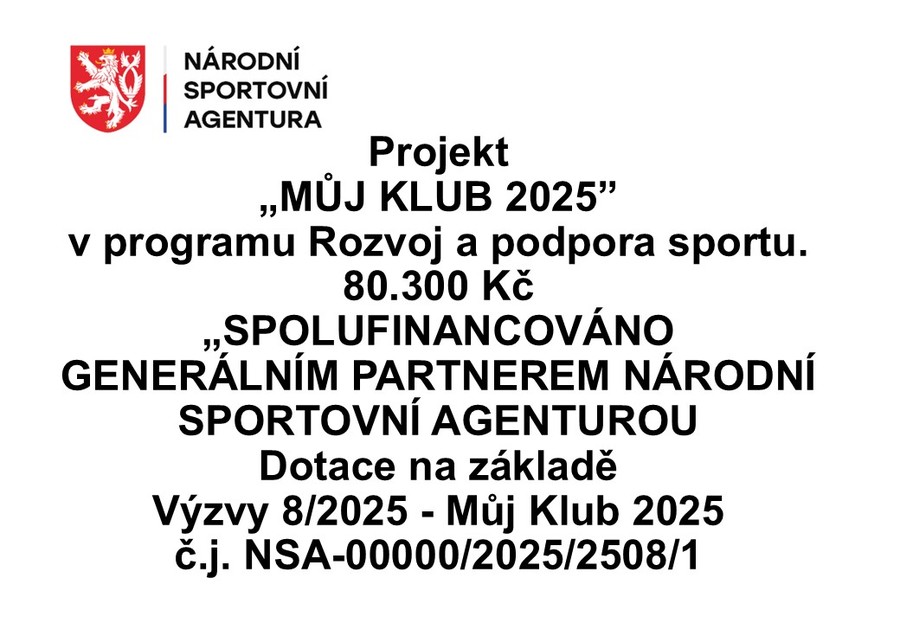 NÁRODNÍ
SPORTOVNÍ
AGENTURA

Projekt
„MŮJ KLUB 2025"
v programu Rozvoj a podpora sportu.
80.300 Kč
„SPOLUFINANCOVÁNO
GENERÁLNÍM PARTNEREM NÁRODNÍ
SPORTOVNÍ AGENTUROU
Dotace na základě
Výzvy 8/2025 - Můj Klub 2025
č.j. NSA-00000/2025/2508/1